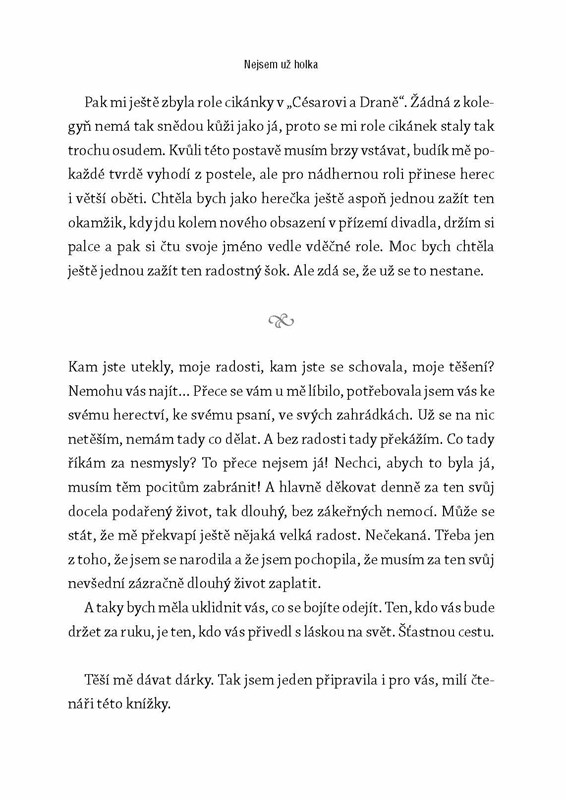 Nejsem už holka

Pak mi ještě zbyla role cikánky v „Césarovi a Draně“. Žádná z kolegyň nemá tak snědou kůži jako já, proto se mi role cikánek staly tak trochu osudem. Kvůli této postavě musím brzy vstávat, budík mě pokaždé tvrdě vyhodí z postele, ale pro nádhernou roli přinese herec i větší oběti. Chtěla bych jako herečka ještě aspoň jednou zažít ten okamžik, kdy jdu kolem nového obsazení v přízemí divadla, držím si palce a pak si čtu svoje jméno vedle vděčné role. Moc bych chtěla ještě jednou zažít ten radostný šok. Ale zdá se, že už se to nestane.

Kam jste utekly, moje radosti, kam jste se schovala, moje těšení? Nemohu vás najít… Přece se vám u mě líbilo, potřebovala jsem vás ke svému herectví, ke svému psaní, ve svých zahrádkách. Už se na nic netěším, nemám tady co dělat. A bez radosti tady překážím. Co tady říkám za nesmysly? To přece nejsem já! Nechci, abych to byla já, musím těm pocitům zabránit! A hlavně děkovat denně za ten svůj docela podařený život, tak dlouhý, bez zákeřných nemocí. Může se stát, že mě překvapí ještě nějaká velká radost. Nečekaná. Třeba jen z toho, že jsem se narodila a že jsem pochopila, že musím za ten svůj nevšední zázračně dlouhý život zaplatit.

A taky bych měla uklidnit vás, co se bojíte odejít. Ten, kdo vás bude držet za ruku, je ten, kdo vás přivedl s láskou na svět. Šťastnou cestu.

Těší mě dávat dárky. Tak jsem jeden připravila i pro vás, milí čtenáři této knížky.